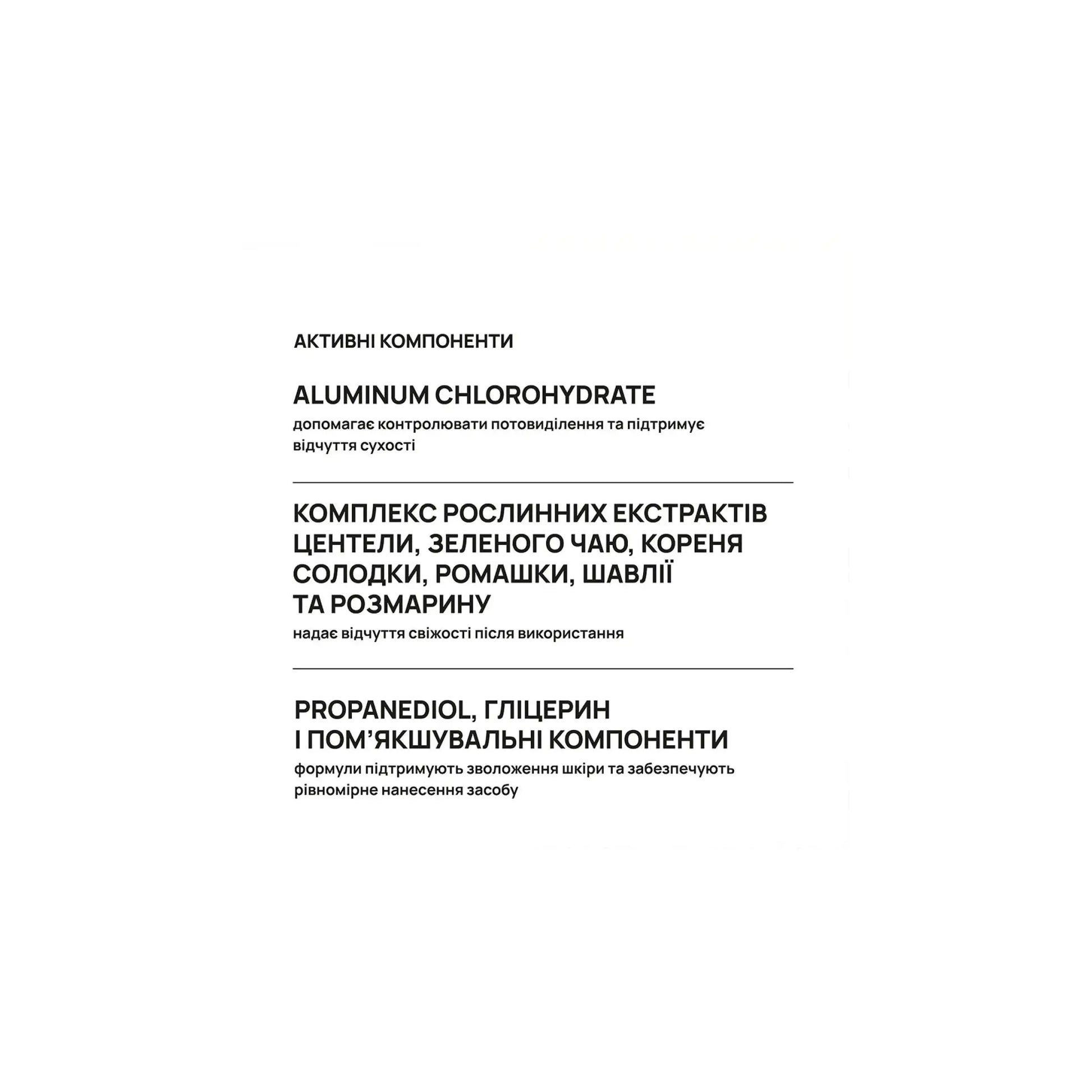 АКТИВНІ КОМПОНЕНТИ

ALUMINUM CHLOROHYDRATE

допомагає контролювати потовиділення та підтримує відчуття сухості

КОМПЛЕКС РОСЛИННИХ ЕКСТРАКТІВ ЦЕНТЕЛИ, ЗЕЛЕНОГО ЧАЮ, КОРЕНЯ СОЛОДКИ, РОМАШКИ, ШАВЛІЇ ТА РОЗМАРИНУ

надає відчуття свіжості після використання

PROPANEDIOL, ГЛІЦЕРИН І ПОМ'ЯКШУВАЛЬНІ КОМПОНЕНТИ

формули підтримують зволоження шкіри та забезпечують рівномірне нанесення засобу